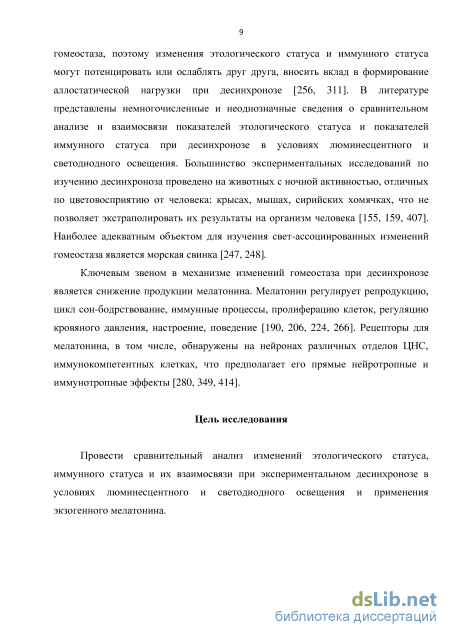 9

гомеостаза, поэтому изменения этологического статуса и иммунного статуса могут потенцировать или ослаблять друг друга, вносить вклад в формирование аллостатической нагрузки при десинхронозе [256, 311]. В литературе представлены немногочисленные и неоднозначные сведения о сравнительном анализе и взаимосвязи показателей этологического статуса и показателей иммунного статуса при десинхронозе в условиях люминесцентного и светодиодного освещения. Большинство экспериментальных исследований по изучению десинхроноза проведено на животных с ночной активностью, отличных по цветовосприятию от человека: крысах, мышах, сирийских хомячках, что не позволяет экстраполировать их результаты на организм человека [155, 159, 407]. Наиболее адекватным объектом для изучения свет-ассоциированных изменений гомеостаза является морская свинка [247, 248].

Ключевым звеном в механизме изменений гомеостаза при десинхронозе является снижение продукции мелатонина. Мелатонин регулирует репродукцию, цикл сон-бодрствование, иммунные процессы, пролиферацию клеток, регуляцию кровяного давления, настроение, поведение [190, 206, 224, 266]. Рецепторы для мелатонина, в том числе, обнаружены на нейронах различных отделов ЦНС, иммунокомпетентных клетках, что предполагает его прямые нейротропные и иммунотропные эффекты [280, 349, 414].

Цель исследования

Провести сравнительный анализ изменений этологического статуса, иммунного статуса и их взаимосвязи при экспериментальном десинхронозе в условиях люминесцентного и светодиодного освещения и применения экзогенного мелатонина.

dsLib.net
библиотека диссертаций